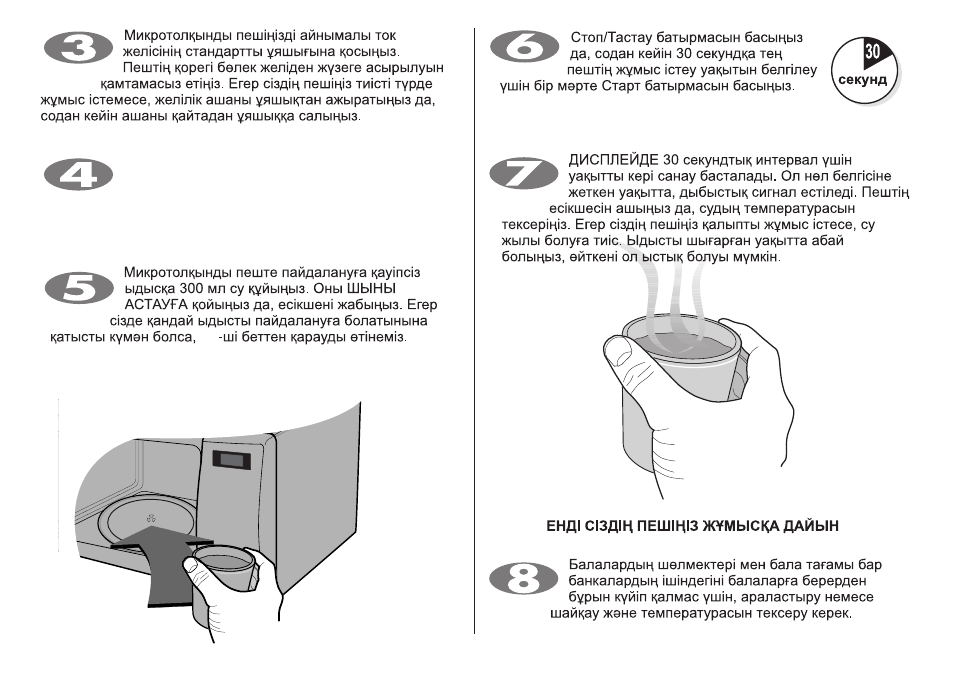 3

Микротолқынды пешіңізді айнымалы ток желісінің стандартты ұяшығына қосыңыз. Пештің қорегі бөлек желіден жүзеге асырылуын қамтамасыз етіңіз. Егер сіздің пешіңіз тиісті түрде жұмыс істемесе, желілік ашаны ұяшықтан ажыратыңыз да, содан кейін ашаны қайтадан ұяшыққа салыңыз.

4

5

Микротолқынды пеште пайдалануға қауіпсіз ыдысқа 300 мл су құйыңыз. Оны ШЫНЫ АСТАУҒА қойыңыз да, есікшені жабыңыз. Егер сізде қандай ыдысты пайдалануға болатынына қатысты күмән болса, -ші беттен қарауды өтінеміз.

6

Стоп/Тастау батырмасын басыңыз да, содан кейін 30 секундқа тең пештің жұмыс істеу уақытын белгілеу үшін бір мәрте Старт батырмасын басыңыз.

30
секунд

7

ДИСПЛЕЙДЕ 30 секундтық интервал үшін уақытты кері санау басталады. Ол нөл белгісіне жеткен уақытта, дыбыстық сигнал естіледі. Пештің есікшесін ашыңыз да, судың температурасын тексеріңіз. Егер сіздің пешіңіз қалыпты жұмыс істесе, су жылы болуға тиіс. Ыдысты шығарған уақытта абай болыңыз, өйткені ол ыстық болуы мүмкін.

ЕНДІ СІЗДІҢ ПЕШІҢІЗ ЖҰМЫСҚА ДАЙЫН

8

Балалардың шөлмектері мен бала тағамы бар банкалардың ішіндегіні балаларға берерден бұрын күйіп қалмас үшін, араластыру немесе шайқау және температурасын тексеру керек.